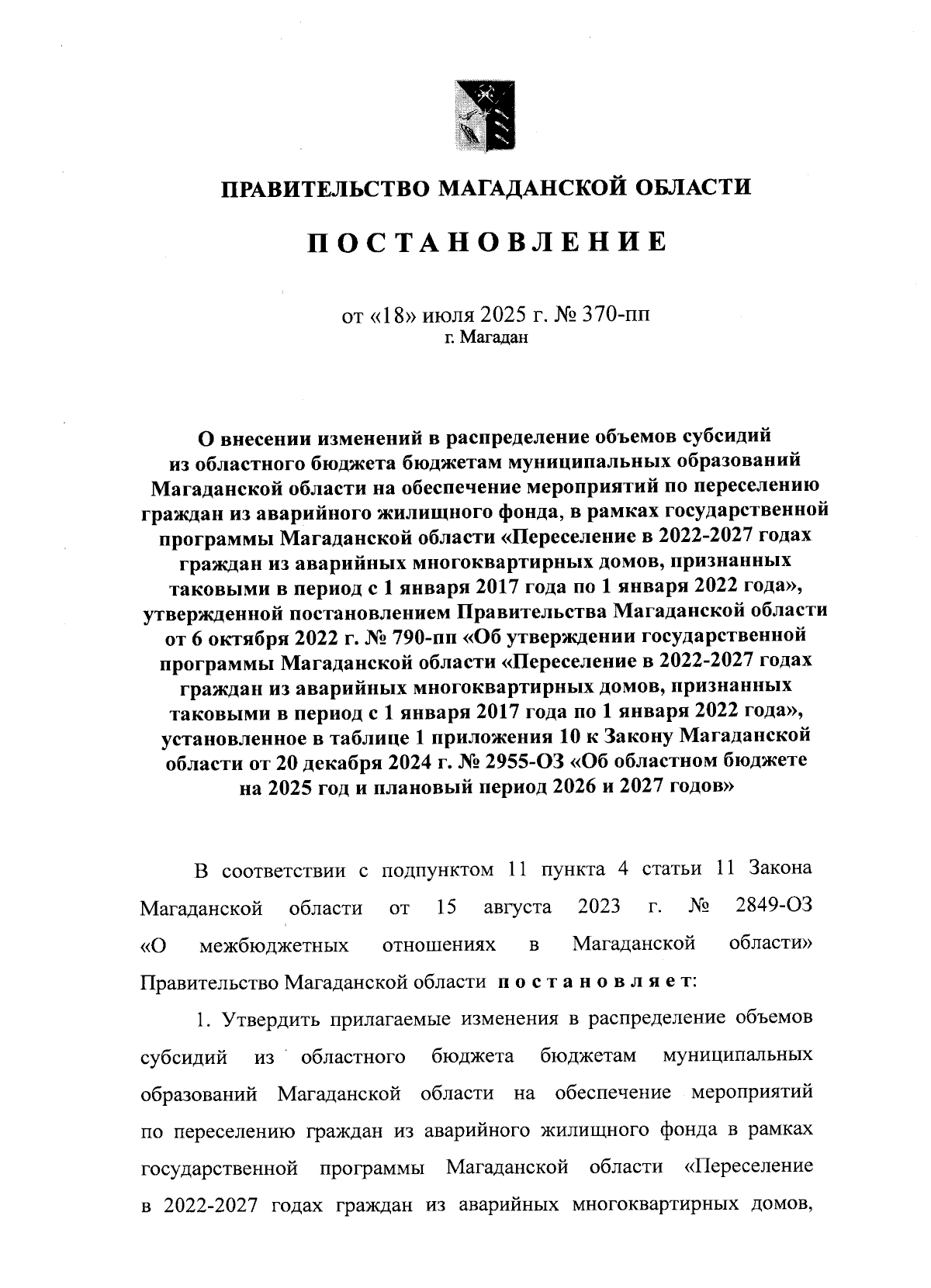 ПРАВИТЕЛЬСТВО МАГАДАНСКОЙ ОБЛАСТИ

ПОСТАНОВЛЕНИЕ

от «18» июля 2025 г. № 370-пп
г. Магадан

О внесении изменений в распределение объемов субсидий из областного бюджета бюджетам муниципальных образований Магаданской области на обеспечение мероприятий по переселению граждан из аварийного жилищного фонда, в рамках государственной программы Магаданской области «Переселение в 2022-2027 годах граждан из аварийных многоквартирных домов, признанных таковыми в период с 1 января 2017 года по 1 января 2022 года», утвержденной постановлением Правительства Магаданской области от 6 октября 2022 г. № 790-пп «Об утверждении государственной программы Магаданской области «Переселение в 2022-2027 годах граждан из аварийных многоквартирных домов, признанных таковыми в период с 1 января 2017 года по 1 января 2022 года», установленное в таблице 1 приложения 10 к Закону Магаданской области от 20 декабря 2024 г. № 2955-ОЗ «Об областном бюджете на 2025 год и плановый период 2026 и 2027 годов»

В соответствии с подпунктом 11 пункта 4 статьи 11 Закона Магаданской области от 15 августа 2023 г. № 2849-ОЗ «О межбюджетных отношениях в Магаданской области» Правительство Магаданской области постановляет:

1. Утвердить прилагаемые изменения в распределение объемов субсидий из областного бюджета бюджетам муниципальных образований Магаданской области на обеспечение мероприятий по переселению граждан из аварийного жилищного фонда в рамках государственной программы Магаданской области «Переселение в 2022-2027 годах граждан из аварийных многоквартирных домов,